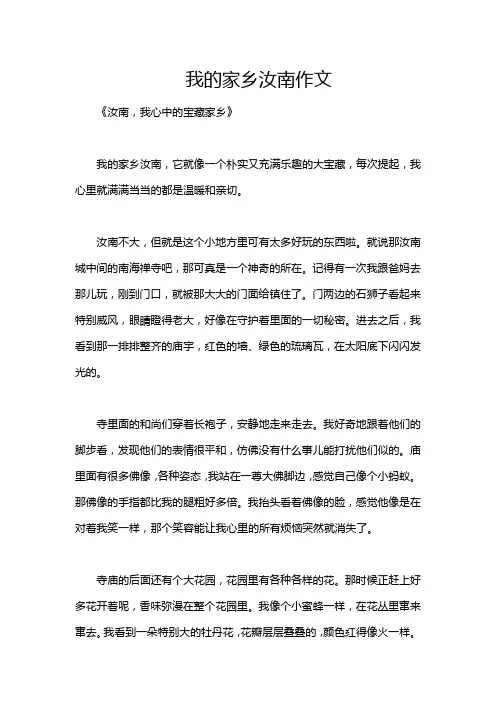 我的家乡汝南作文

《汝南，我心中的宝藏家乡》

我的家乡汝南，它就像一个朴实又充满乐趣的大宝藏，每次提起，我心里就满满当当的都是温暖和亲切。

汝南不大，但就是这个小地方里可有太多好玩的东西啦。就说那汝南城中间的南海禅寺吧，那可真是一个神奇的所在。记得有一次我跟爸妈去那儿玩，刚到门口，就被那大大的门面给镇住了。门两边的石狮子看起来特别威风，眼睛瞪得老大，好像在守护着里面的一切秘密。进去之后，我看到那一排排整齐的庙宇，红色的墙、绿色的琉璃瓦，在太阳底下闪闪发光的。

寺里面的和尚们穿着长袍子，安静地走来走去。我好奇地跟着他们的脚步看，发现他们的表情很平和，仿佛没有什么事儿能打扰他们似的。庙里面有很多佛像，各种姿态，我站在一尊大佛脚边，感觉自己像个小蚂蚁。那佛像的手指都比我的腿粗好多倍。我抬头看着佛像的脸，感觉他像是在对着我笑一样，那个笑容能让我心里的所有烦恼突然就消失了。

寺庙的后面还有个大花园，花园里有各种各样的花。那时候正赶上好多花开着呢，香味弥漫在整个花园里。我像个小蜜蜂一样，在花丛里窜来窜去。我看到一朵特别大的牡丹花，花瓣层层叠叠的，颜色红得像火一样。